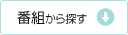 番組から探す